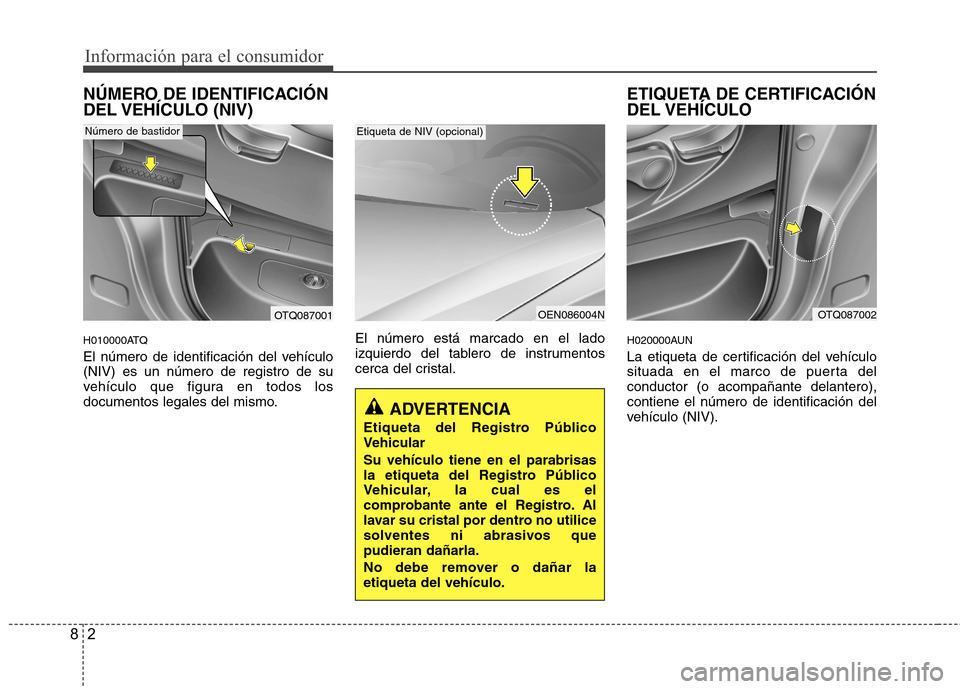 Información para el consumidor

NÚMERO DE IDENTIFICACIÓN DEL VEHÍCULO (NIV)

Número de bastidor

OTQ087001

H010000ATQ

El número de identificación del vehículo (NIV) es un número de registro de su vehículo que figura en todos los documentos legales del mismo.

Etiqueta de NIV (opcional)

OEN086004N

El número está marcado en el lado izquierdo del tablero de instrumentos cerca del cristal.

ADVERTENCIA

Etiqueta del Registro Público Vehicular

Su vehículo tiene en el parabrisas la etiqueta del Registro Público Vehicular, la cual es el comprobante ante el Registro. Al lavar su cristal por dentro no utilice solventes ni abrasivos que pudieran dañarla.

No debe remover o dañar la etiqueta del vehículo.

ETIQUETA DE CERTIFICACIÓN DEL VEHÍCULO

OTQ087002

H020000AUN

La etiqueta de certificación del vehículo situada en el marco de puerta del conductor (o acompañante delantero), contiene el número de identificación del vehículo (NIV).

8 2

carmanualsonline.info